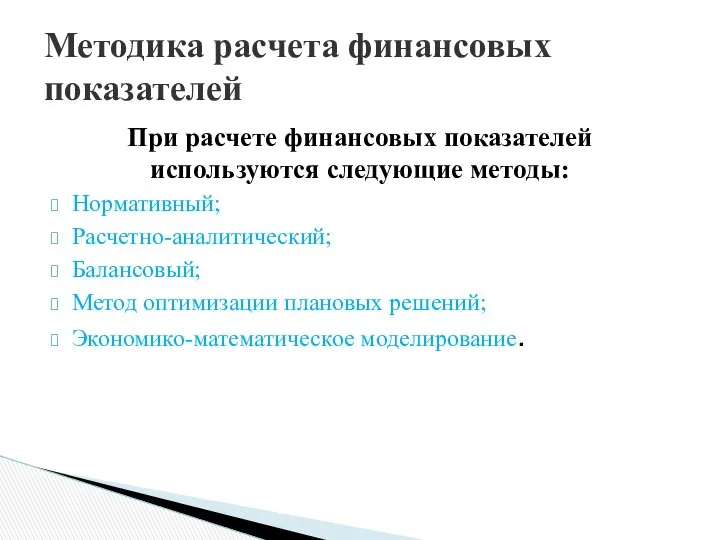 Методика расчета финансовых показателей

При расчете финансовых показателей используются следующие методы:

Нормативный;

Расчетно-аналитический;

Балансовый;

Метод оптимизации плановых решений;

Экономико-математическое моделирование.